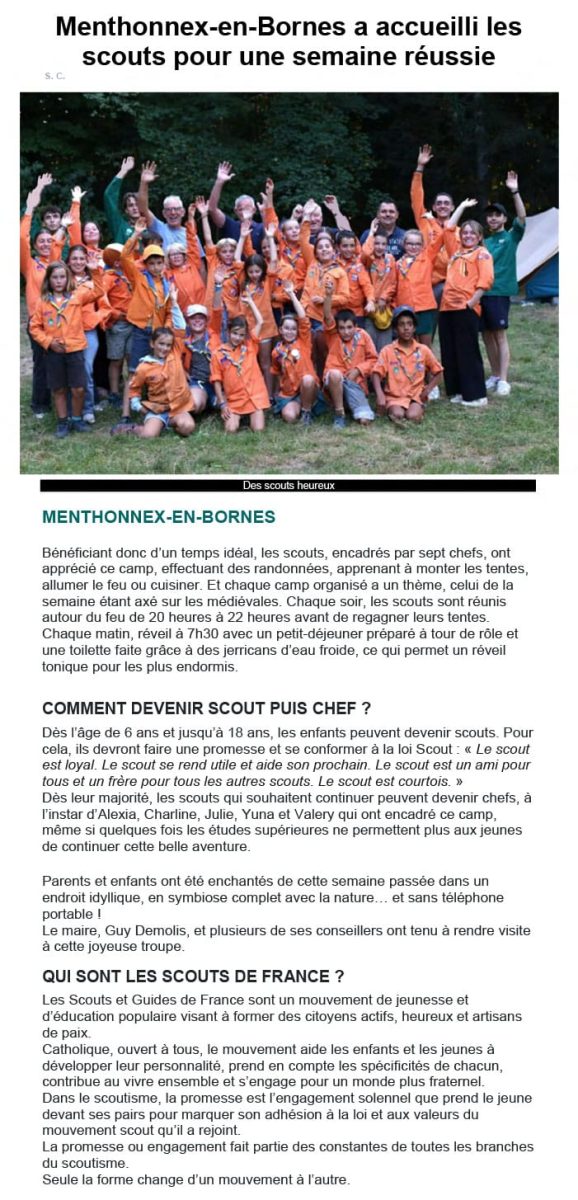 Menthonnex-en-Bornes a accueilli les scouts pour une semaine réussie

S. C.

Des scouts heureux

MENTHONNEX-EN-BORNES

Bénéficiant donc d'un temps idéal, les scouts, encadrés par sept chefs, ont apprécié ce camp, effectuant des randonnées, apprenant à monter les tentes, allumer le feu ou cuisiner. Et chaque camp organisé a un thème, celui de la semaine étant axé sur les médiévales. Chaque soir, les scouts sont réunis autour du feu de 20 heures à 22 heures avant de regagner leurs tentes. Chaque matin, réveil à 7h30 avec un petit-déjeuner préparé à tour de rôle et une toilette faite grâce à des jerricans d'eau froide, ce qui permet un réveil tonique pour les plus endormis.

COMMENT DEVENIR SCOUT PUIS CHEF ?

Dès l'âge de 6 ans et jusqu'à 18 ans, les enfants peuvent devenir scouts. Pour cela, ils devront faire une promesse et se conformer à la loi Scout : « Le scout est loyal. Le scout se rend utile et aide son prochain. Le scout est un ami pour tous et un frère pour tous les autres scouts. Le scout est courtois. »
Dès leur majorité, les scouts qui souhaitent continuer peuvent devenir chefs, à l'instar d'Alexia, Charline, Julie, Yuna et Valery qui ont encadré ce camp, même si quelques fois les études supérieures ne permettent plus aux jeunes de continuer cette belle aventure.

Parents et enfants ont été enchantés de cette semaine passée dans un endroit idyllique, en symbiose complet avec la nature… et sans téléphone portable !
Le maire, Guy Demolis, et plusieurs de ses conseillers ont tenu à rendre visite à cette joyeuse troupe.

QUI SONT LES SCOUTS DE FRANCE ?

Les Scouts et Guides de France sont un mouvement de jeunesse et d'éducation populaire visant à former des citoyens actifs, heureux et artisans de paix.
Catholique, ouvert à tous, le mouvement aide les enfants et les jeunes à développer leur personnalité, prend en compte les spécificités de chacun, contribue au vivre ensemble et s'engage pour un monde plus fraternel.
Dans le scoutisme, la promesse est l'engagement solennel que prend le jeune devant ses pairs pour marquer son adhésion à la loi et aux valeurs du mouvement scout qu'il a rejoint.
La promesse ou engagement fait partie des constantes de toutes les branches du scoutisme.
Seule la forme change d'un mouvement à l'autre.